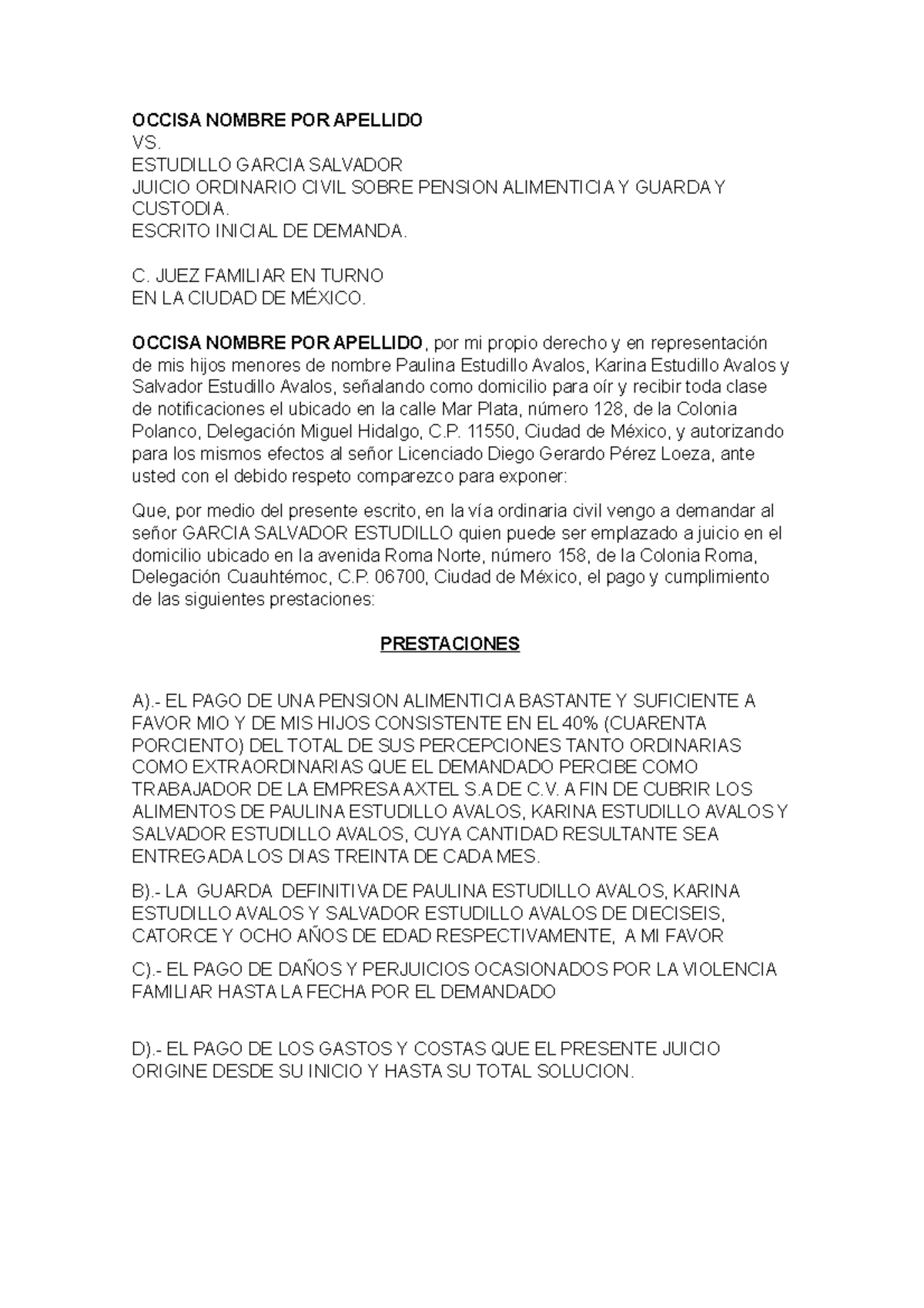 OCCISA NOMBRE POR APELLIDO
VS.
ESTUDILLO GARCIA SALVADOR
JUICIO ORDINARIO CIVIL SOBRE PENSION ALIMENTICIA Y GUARDA Y CUSTODIA.
ESCRITO INICIAL DE DEMANDA.

C. JUEZ FAMILIAR EN TURNO
EN LA CIUDAD DE MÉXICO.

OCCISA NOMBRE POR APELLIDO, por mi propio derecho y en representación de mis hijos menores de nombre Paulina Estudillo Avalos, Karina Estudillo Avalos y Salvador Estudillo Avalos, señalando como domicilio para oír y recibir toda clase de notificaciones el ubicado en la calle Mar Plata, número 128, de la Colonia Polanco, Delegación Miguel Hidalgo, C.P. 11550, Ciudad de México, y autorizando para los mismos efectos al señor Licenciado Diego Gerardo Pérez Loeza, ante usted con el debido respeto comparezco para exponer:

Que, por medio del presente escrito, en la vía ordinaria civil vengo a demandar al señor GARCIA SALVADOR ESTUDILLO quien puede ser emplazado a juicio en el domicilio ubicado en la avenida Roma Norte, número 158, de la Colonia Roma, Delegación Cuauhtémoc, C.P. 06700, Ciudad de México, el pago y cumplimiento de las siguientes prestaciones:

PRESTACIONES

A).- EL PAGO DE UNA PENSION ALIMENTICIA BASTANTE Y SUFICIENTE A FAVOR MIO Y DE MIS HIJOS CONSISTENTE EN EL 40% (CUARENTA PORCIENTO) DEL TOTAL DE SUS PERCEPCIONES TANTO ORDINARIAS COMO EXTRAORDINARIAS QUE EL DEMANDADO PERCIBE COMO TRABAJADOR DE LA EMPRESA AXTEL S.A DE C.V. A FIN DE CUBRIR LOS ALIMENTOS DE PAULINA ESTUDILLO AVALOS, KARINA ESTUDILLO AVALOS Y SALVADOR ESTUDILLO AVALOS, CUYA CANTIDAD RESULTANTE SEA ENTREGADA LOS DIAS TREINTA DE CADA MES.

B).- LA GUARDA DEFINITIVA DE PAULINA ESTUDILLO AVALOS, KARINA ESTUDILLO AVALOS Y SALVADOR ESTUDILLO AVALOS DE DIECISEIS, CATORCE Y OCHO AÑOS DE EDAD RESPECTIVAMENTE, A MI FAVOR

C).- EL PAGO DE DAÑOS Y PERJUICIOS OCASIONADOS POR LA VIOLENCIA FAMILIAR HASTA LA FECHA POR EL DEMANDADO

D).- EL PAGO DE LOS GASTOS Y COSTAS QUE EL PRESENTE JUICIO ORIGINE DESDE SU INICIO Y HASTA SU TOTAL SOLUCION.